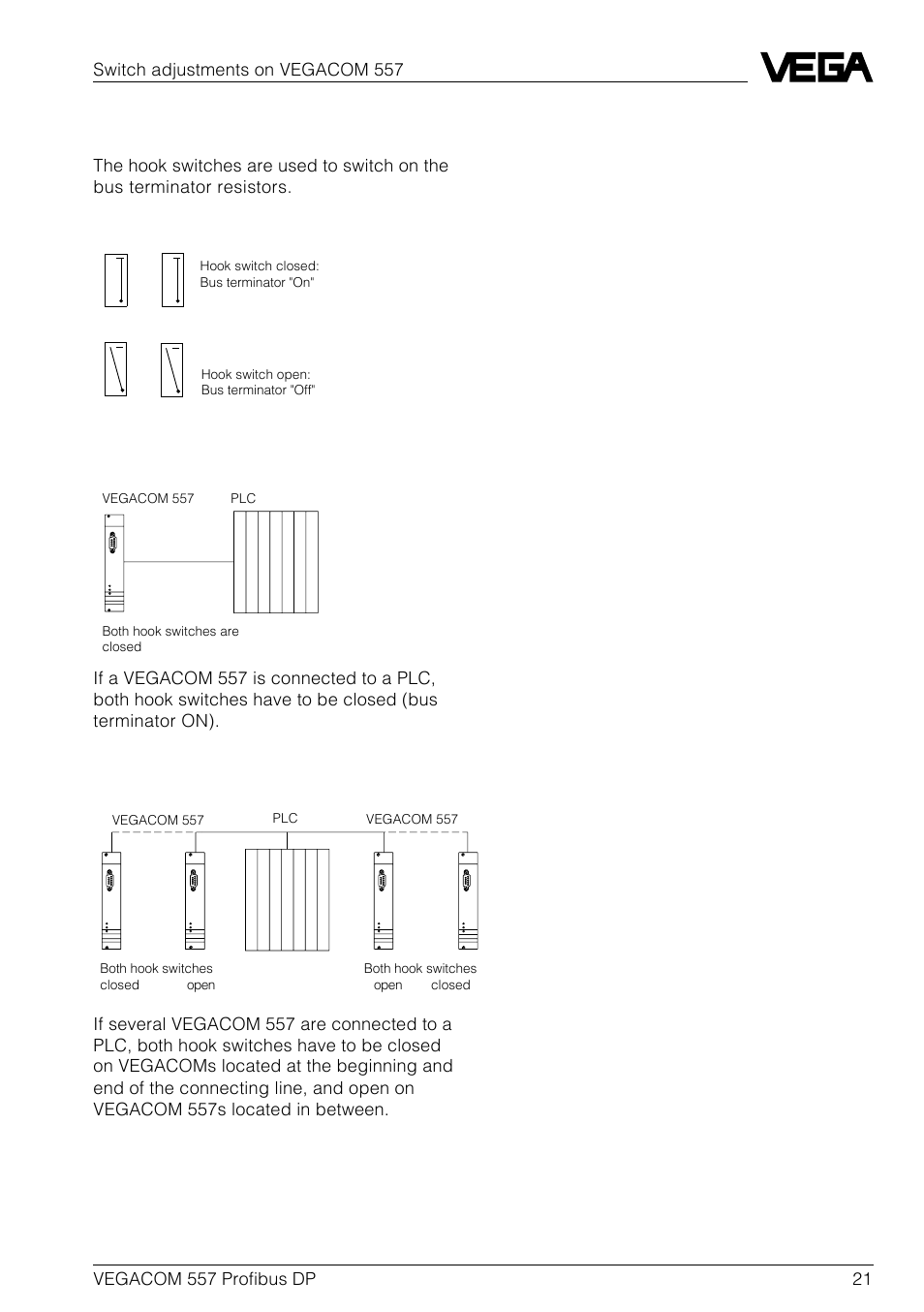 Switch adjustments on VEGACOM 557

VEGA

The hook switches are used to switch on the bus terminator resistors.

Hook switch closed:
Bus terminator "On"

Hook switch open:
Bus terminator "Off"

VEGACOM 557

PLC

Both hook switches are closed

If a VEGACOM 557 is connected to a PLC, both hook switches have to be closed (bus terminator ON).

VEGACOM 557

PLC

VEGACOM 557

Both hook switches
closed open

Both hook switches
open closed

If several VEGACOM 557 are connected to a PLC, both hook switches have to be closed on VEGACOMs located at the beginning and end of the connecting line, and open on VEGACOM 557s located in between.

VEGACOM 557 Profibus DP

21